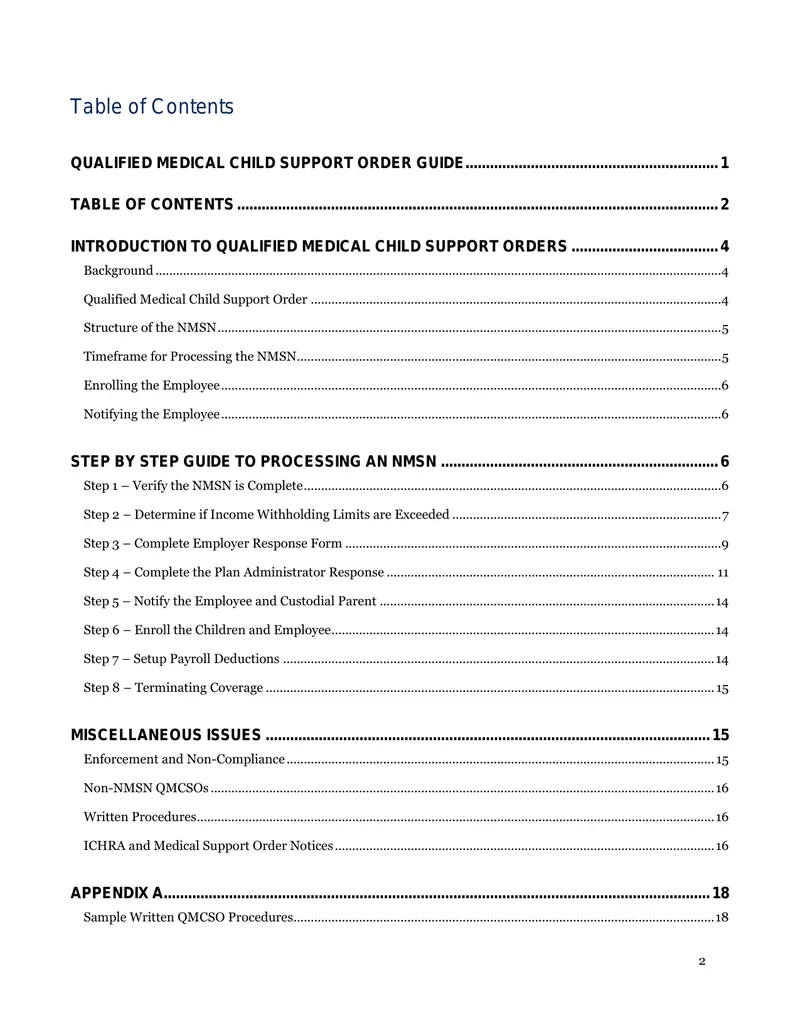 Table of Contents

QUALIFIED MEDICAL CHILD SUPPORT ORDER GUIDE 1

TABLE OF CONTENTS 2

INTRODUCTION TO QUALIFIED MEDICAL CHILD SUPPORT ORDERS 4

Background 4

Qualified Medical Child Support Order 4

Structure of the NMSN 5

Timeframe for Processing the NMSN 5

Enrolling the Employee 6

Notifying the Employee 6

STEP BY STEP GUIDE TO PROCESSING AN NMSN 6

Step 1 – Verify the NMSN is Complete 6

Step 2 – Determine if Income Withholding Limits are Exceeded 7

Step 3 – Complete Employer Response Form 9

Step 4 – Complete the Plan Administrator Response 11

Step 5 – Notify the Employee and Custodial Parent 14

Step 6 – Enroll the Children and Employee 14

Step 7 – Setup Payroll Deductions 14

Step 8 – Terminating Coverage 15

MISCELLANEOUS ISSUES 15

Enforcement and Non-Compliance 15

Non-NMSN QMCSOs 16

Written Procedures 16

ICHRA and Medical Support Order Notices 16

APPENDIX A 18

Sample Written QMCSO Procedures 18

2